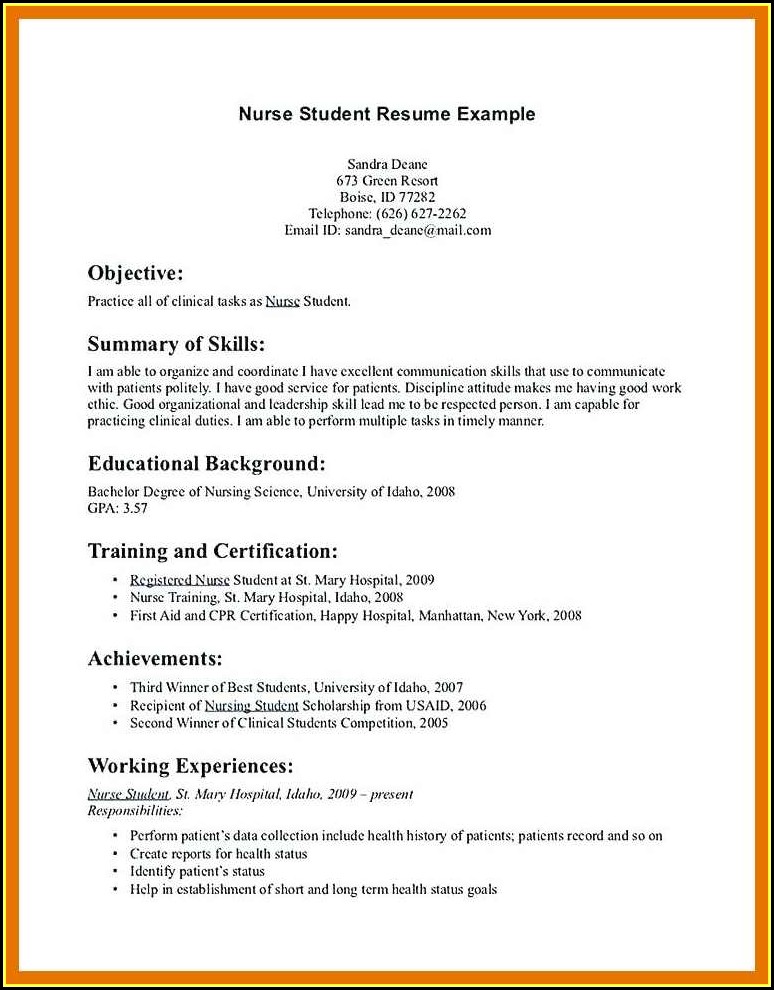 Nurse Student Resume Example

Sandra Deane
673 Green Resort
Boise, ID 77282
Telephone: (626) 627-2262
Email ID: sandra_deane@mail.com

Objective:

Practice all of clinical tasks as Nurse Student.

Summary of Skills:

I am able to organize and coordinate I have excellent communication skills that use to communicate with patients politely. I have good service for patients. Discipline attitude makes me having good work ethic. Good organizational and leadership skill lead me to be respected person. I am capable for practicing clinical duties. I am able to perform multiple tasks in timely manner.

Educational Background:

Bachelor Degree of Nursing Science, University of Idaho, 2008
GPA: 3.57

Training and Certification:

• Registered Nurse Student at St. Mary Hospital, 2009
• Nurse Training, St. Mary Hospital, Idaho, 2008
• First Aid and CPR Certification, Happy Hospital, Manhattan, New York, 2008

Achievements:

• Third Winner of Best Students, University of Idaho, 2007
• Recipient of Nursing Student Scholarship from USAID, 2006
• Second Winner of Clinical Students Competition, 2005

Working Experiences:

Nurse Student, St. Mary Hospital, Idaho, 2009 – present
Responsibilities:

• Perform patient's data collection include health history of patients; patients record and so on
• Create reports for health status
• Identify patient's status
• Help in establishment of short and long term health status goals